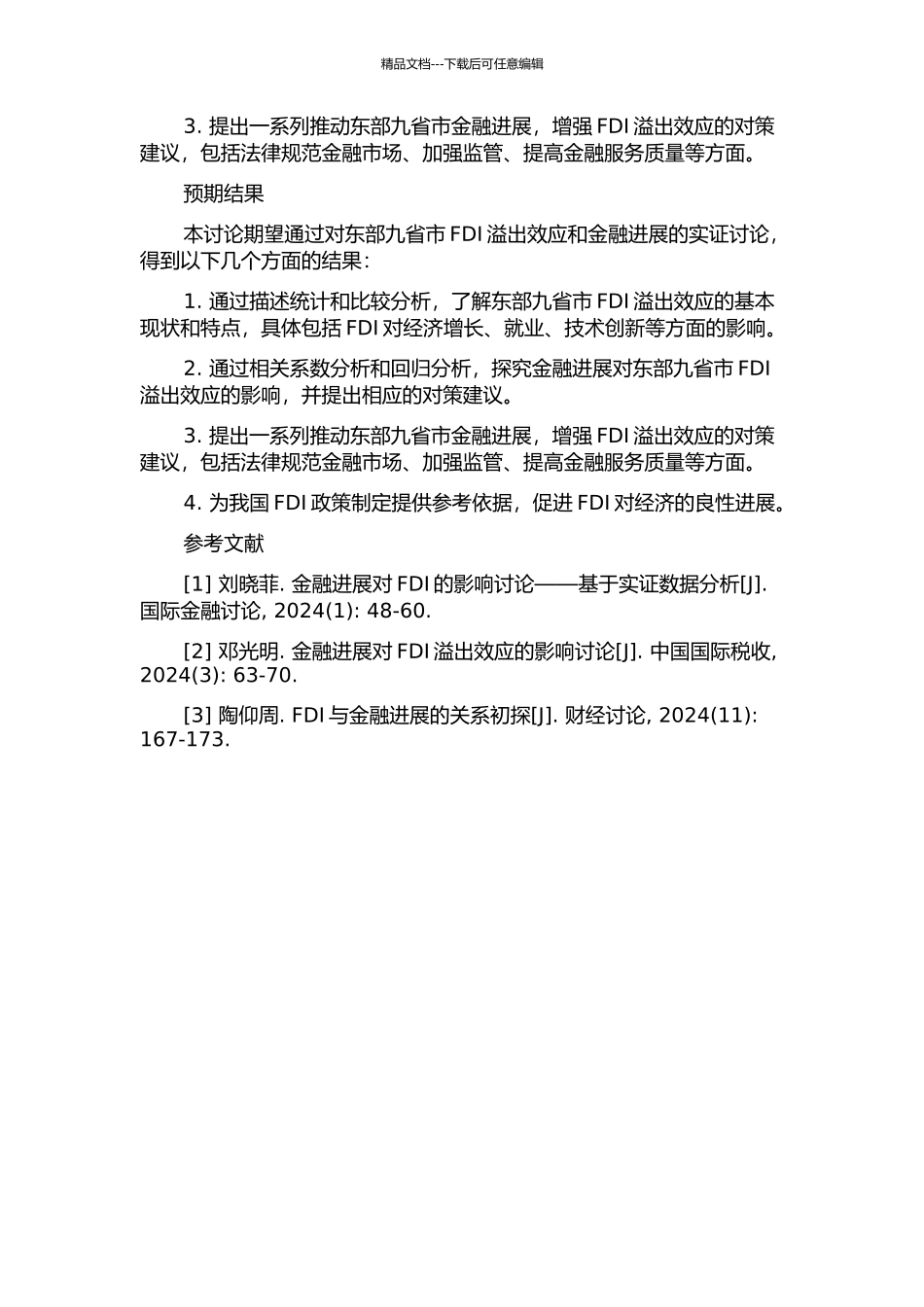 精品文档---下载后可任意编辑

3. 提出一系列推动东部九省市金融进展，增强 FDI 溢出效应的对策建议，包括法律规范金融市场、加强监管、提高金融服务质量等方面。

预期结果

本讨论期望通过对东部九省市 FDI 溢出效应和金融进展的实证讨论，得到以下几个方面的结果：

1. 通过描述统计和比较分析，了解东部九省市 FDI 溢出效应的基本现状和特点，具体包括 FDI 对经济增长、就业、技术创新等方面的影响。

2. 通过相关系数分析和回归分析，探究金融进展对东部九省市 FDI 溢出效应的影响，并提出相应的对策建议。

3. 提出一系列推动东部九省市金融进展，增强 FDI 溢出效应的对策建议，包括法律规范金融市场、加强监管、提高金融服务质量等方面。

4. 为我国 FDI 政策制定提供参考依据，促进 FDI 对经济的良性进展。

参考文献

[1] 刘晓菲. 金融进展对 FDI 的影响讨论——基于实证数据分析[J]. 国际金融讨论, 2024(1): 48-60.

[2] 邓光明. 金融进展对 FDI 溢出效应的影响讨论[J]. 中国国际税收, 2024(3): 63-70.

[3] 陶仰周. FDI 与金融进展的关系初探[J]. 财经讨论, 2024(11): 167-173.